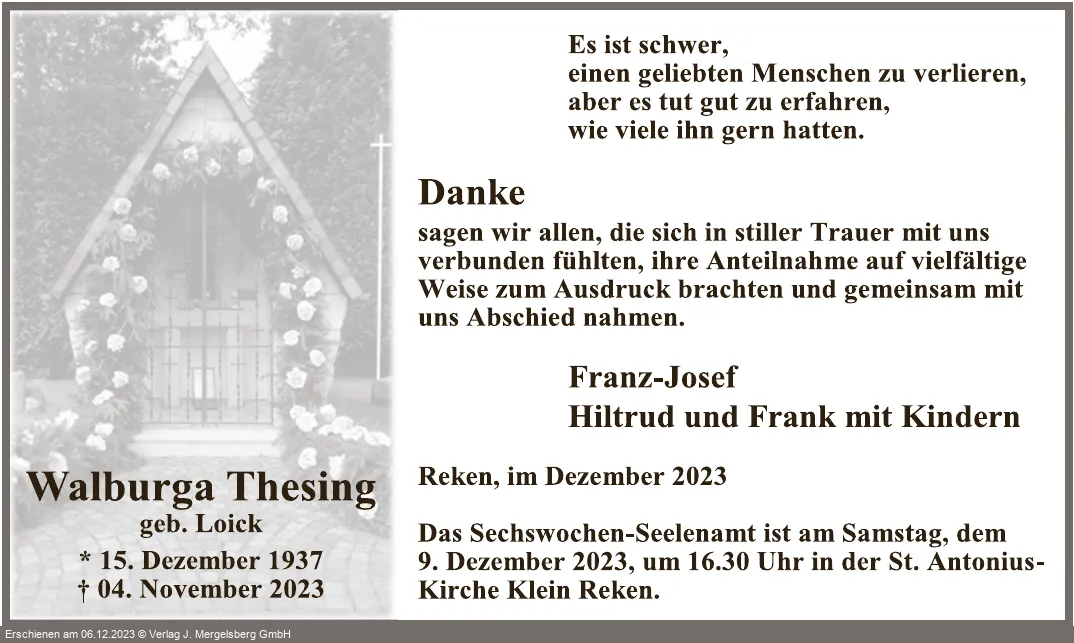 Walburga Thesing
geb. Loick
* 15. Dezember 1937
† 04. November 2023

Es ist schwer,
einen geliebten Menschen zu verlieren,
aber es tut gut zu erfahren,
wie viele ihn gern hatten.

Danke

sagen wir allen, die sich in stiller Trauer mit uns verbunden fühlten, ihre Anteilnahme auf vielfältige Weise zum Ausdruck brachten und gemeinsam mit uns Abschied nahmen.

Franz-Josef
Hiltrud und Frank mit Kindern

Reken, im Dezember 2023

Das Sechswochen-Seelenamt ist am Samstag, dem 9. Dezember 2023, um 16.30 Uhr in der St. Antonius-Kirche Klein Reken.

Erschienen am 06.12.2023 © Verlag J. Mergelsberg GmbH